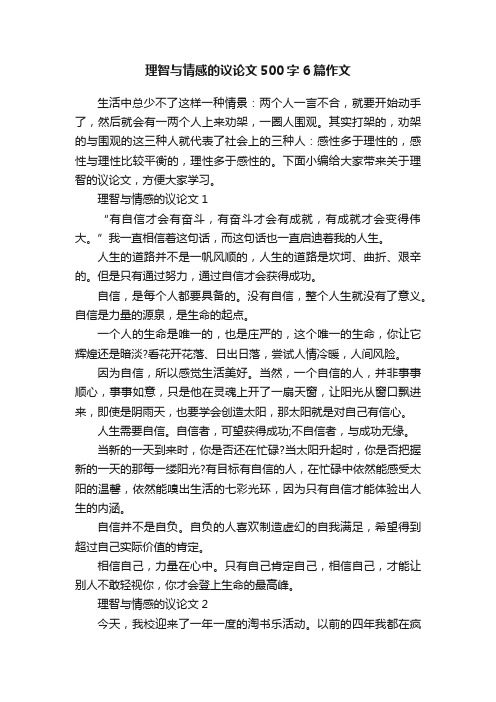 理智与情感的议论文500字6篇作文

生活中总少不了这样一种情景：两个人一言不合，就要开始动手了，然后就会有一两个人上来劝架，一圈人围观。其实打架的，劝架的与围观的这三种人就代表了社会上的三种人：感性多于理性的，感性与理性比较平衡的，理性多于感性的。下面小编给大家带来关于理智的议论文，方便大家学习。

理智与情感的议论文1

“有自信才会有奋斗，有奋斗才会有成就，有成就才会变得伟大。”我一直相信着这句话，而这句话也一直启迪着我的人生。

人生的道路并不是一帆风顺的，人生的道路是坎坷、曲折、艰辛的。但是只有通过努力，通过自信才会获得成功。

自信，是每个人都要具备的。没有自信，整个人生就没有了意义。自信是力量的源泉，是生命的起点。

一个人的生命是唯一的，也是庄严的，这个唯一的生命，你让它辉煌还是暗淡?看花开花落、日出日落，尝试人情冷暖，人间风险。

因为自信，所以感觉生活美好。当然，一个自信的人，并非事事顺心，事事如意，只是他在灵魂上开了一扇天窗，让阳光从窗口飘进来，即使是阴雨天，也要学会创造太阳，那太阳就是对自己有信心。

人生需要自信。自信者，可望获得成功;不自信者，与成功无缘。

当新的一天到来时，你是否还在忙碌?当太阳升起时，你是否把握新的一天的那每一缕阳光?有目标有自信的人，在忙碌中依然能感受太阳的温馨，依然能嗅出生活的七彩光环，因为只有自信才能体验出人生的内涵。

自信并不是自负。自负的人喜欢制造虚幻的自我满足，希望得到超过自己实际价值的肯定。

相信自己，力量在心中。只有自己肯定自己，相信自己，才能让别人不敢轻视你，你才会登上生命的最高峰。

理智与情感的议论文2

今天，我校迎来了一年一度的淘书乐活动。以前的四年我都在疯